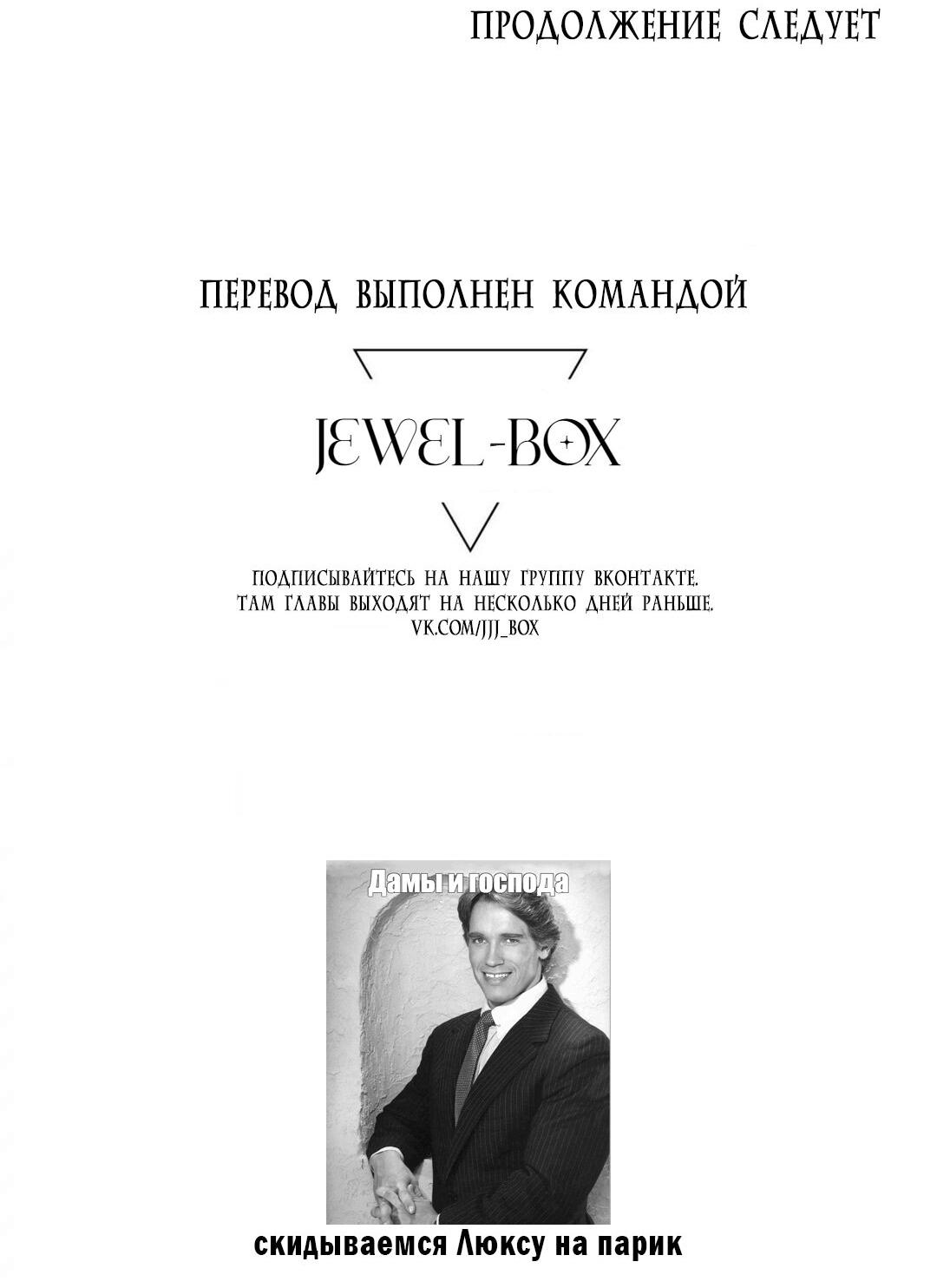 ПРОДОЛЖЕНИЕ СЛЕДУЕТ

ПЕРЕВОД ВЫПОЛНЕН КОМАНДОЙ

JEWEL-BOX

ПОДПИСЫВАЙТЕСЬ НА НАШУ ГРУППУ ВКОНТАКТЕ. ТАМ ГЛАВЫ ВЫХОДЯТ НА НЕСКОЛЬКО ДНЕЙ РАНЬШЕ. VK.COM/JJJ_BOX

Дамы и господа

скидываемся Люксу на парик